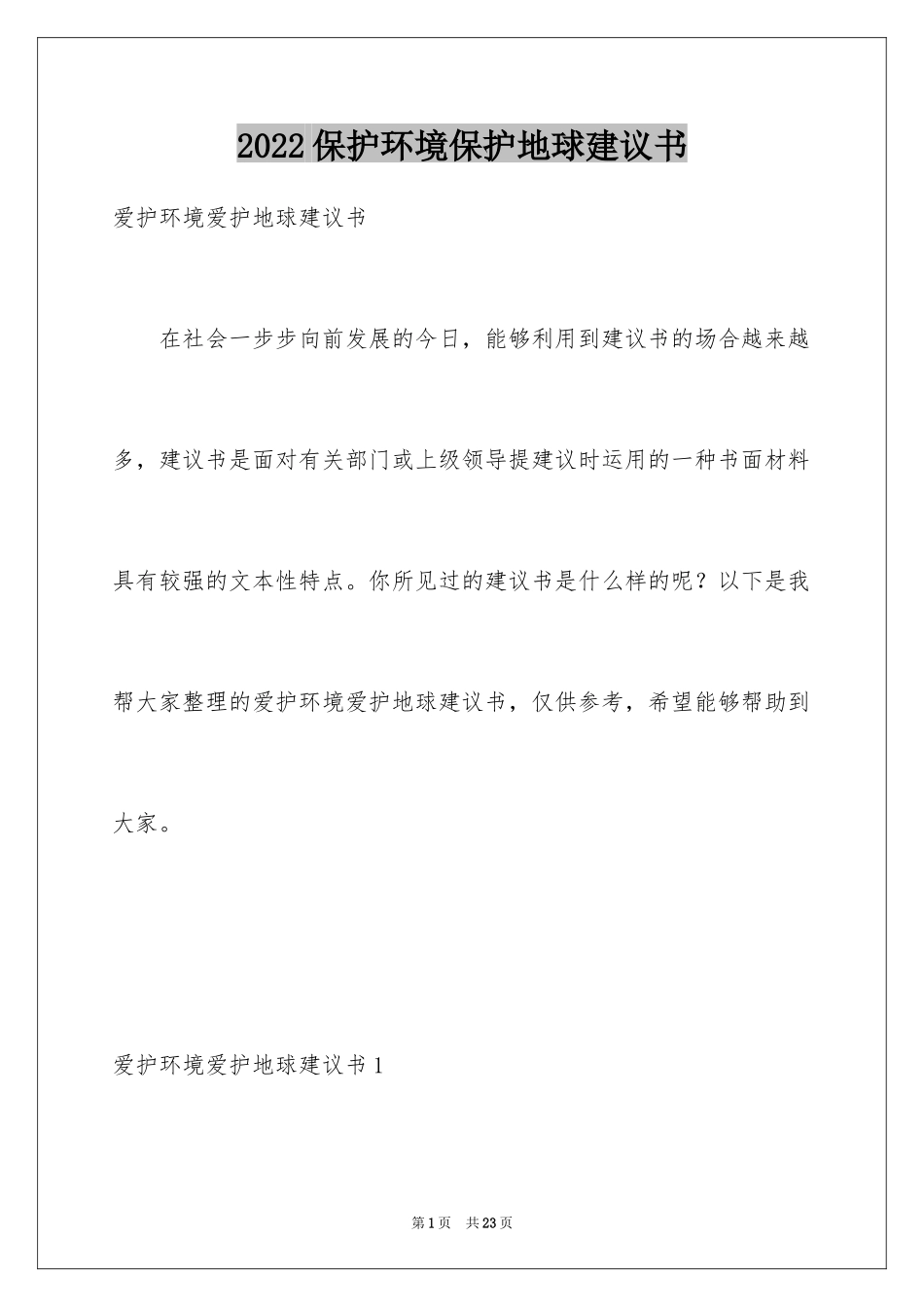 2022保护环境保护地球建议书

爱护环境爱护地球建议书

在社会一步步向前发展的今日，能够利用到建议书的场合越来越多，建议书是面对有关部门或上级领导提建议时运用的一种书面材料具有较强的文本性特点。你所见过的建议书是什么样的呢？以下是我帮大家整理的爱护环境爱护地球建议书，仅供参考，希望能够帮助到大家。

爱护环境爱护地球建议书1

第1页　共23页